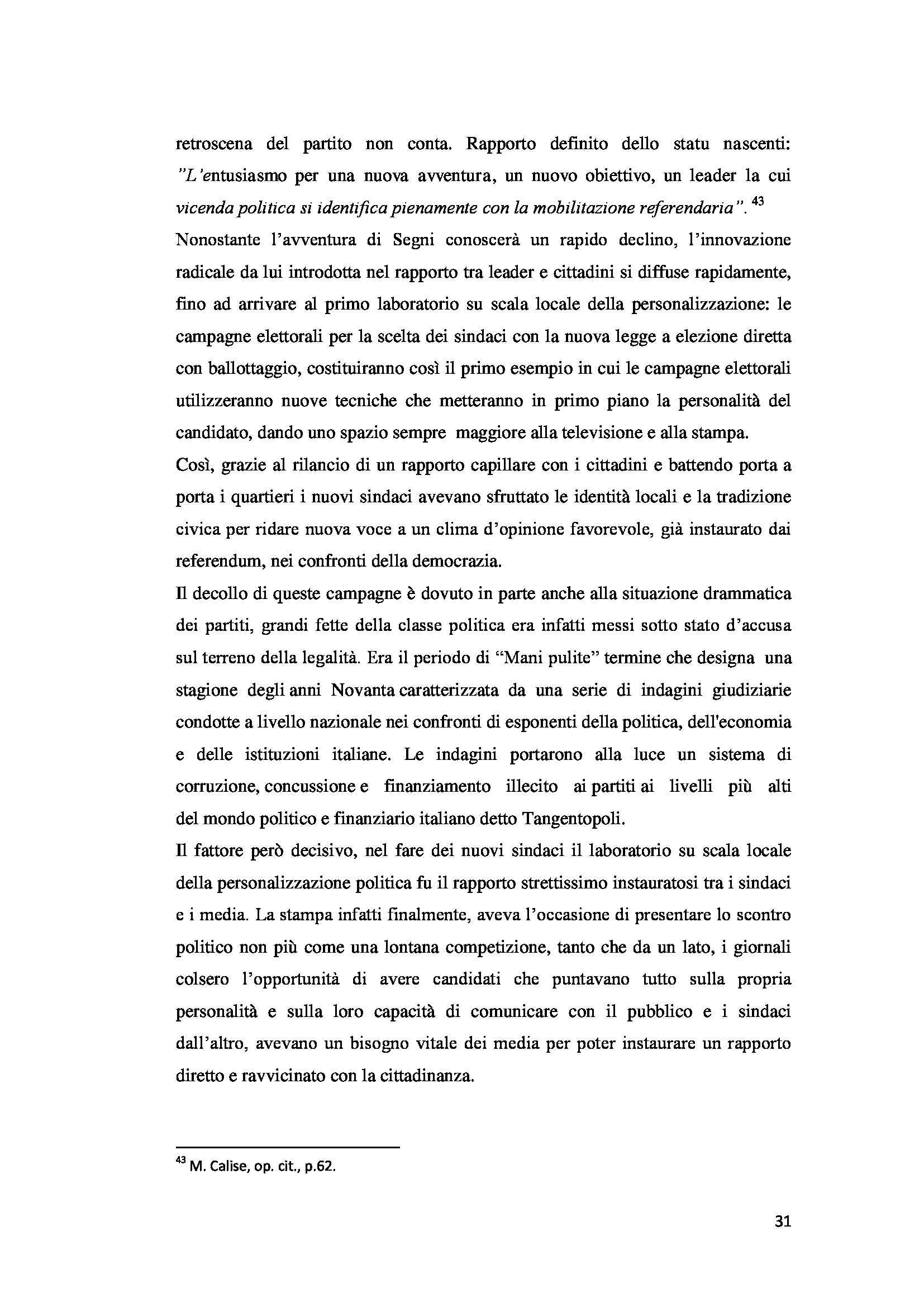 retroscena del partito non conta. Rapporto definito dello statu nascenti: "L'entusiasmo per una nuova avventura, un nuovo obiettivo, un leader la cui vicenda politica si identifica pienamente con la mobilitazione referendaria". $^{43}$
Nonostante l'avventura di Segni conoscerà un rapido declino, l'innovazione radicale da lui introdotta nel rapporto tra leader e cittadini si diffuse rapidamente, fino ad arrivare al primo laboratorio su scala locale della personalizzazione: le campagne elettorali per la scelta dei sindaci con la nuova legge a elezione diretta con ballottaggio, costituiranno così il primo esempio in cui le campagne elettorali utilizzeranno nuove tecniche che metteranno in primo piano la personalità del candidato, dando uno spazio sempre maggiore alla televisione e alla stampa.
Così, grazie al rilancio di un rapporto capillare con i cittadini e battendo porta a porta i quartieri i nuovi sindaci avevano sfruttato le identità locali e la tradizione civica per ridare nuova voce a un clima d'opinione favorevole, già instaurato dai referendum, nei confronti della democrazia.
Il decollo di queste campagne è dovuto in parte anche alla situazione drammatica dei partiti, grandi fette della classe politica era infatti messi sotto stato d'accusa sul terreno della legalità. Era il periodo di "Mani pulite" termine che designa una stagione degli anni Novanta caratterizzata da una serie di indagini giudiziarie condotte a livello nazionale nei confronti di esponenti della politica, dell'economia e delle istituzioni italiane. Le indagini portarono alla luce un sistema di corruzione, concussione e finanziamento illecito ai partiti ai livelli più alti del mondo politico e finanziario italiano detto Tangentopoli.
Il fattore però decisivo, nel fare dei nuovi sindaci il laboratorio su scala locale della personalizzazione politica fu il rapporto strettissimo instauratosi tra i sindaci e i media. La stampa infatti finalmente, aveva l'occasione di presentare lo scontro politico non più come una lontana competizione, tanto che da un lato, i giornali colsero l'opportunità di avere candidati che puntavano tutto sulla propria personalità e sulla loro capacità di comunicare con il pubblico e i sindaci dall'altro, avevano un bisogno vitale dei media per poter instaurare un rapporto diretto e ravvicinato con la cittadinanza.

$^{43}$ M. Calise, op. cit., p.62.

31